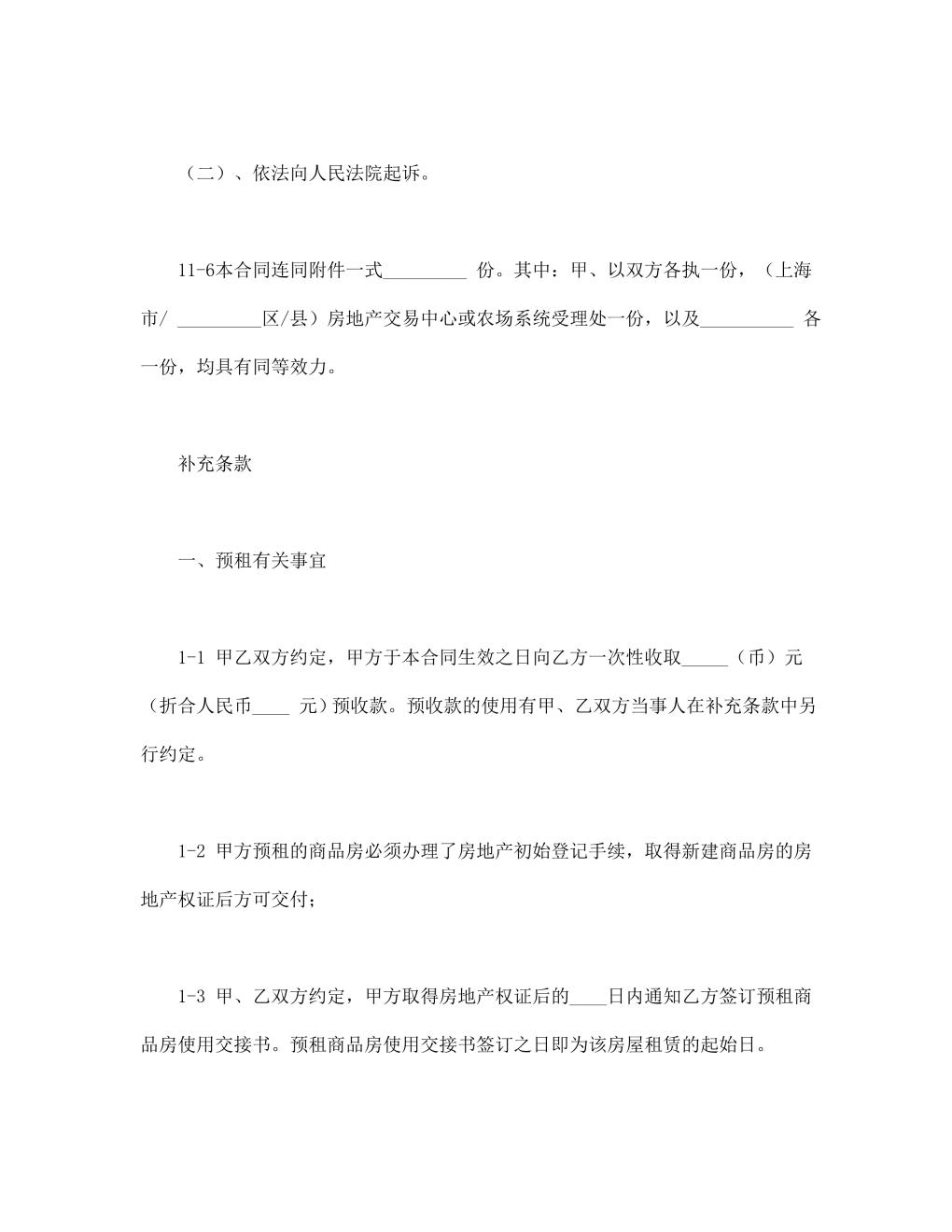 （二）、依法向人民法院起诉。

11-6本合同连同附件一式_________ 份。其中：甲、以双方各执一份，（上海市/ _________区/县）房地产交易中心或农场系统受理处一份，以及__________ 各一份，均具有同等效力。

补充条款

一、预租有关事宜

1-1 甲乙双方约定，甲方于本合同生效之日向乙方一次性收取_____（币）元（折合人民币____ 元）预收款。预收款的使用有甲、乙双方当事人在补充条款中另行约定。

1-2 甲方预租的商品房必须办理了房地产初始登记手续，取得新建商品房的房地产权证后方可交付；

1-3 甲、乙双方约定，甲方取得房地产权证后的____日内通知乙方签订预租商品房使用交接书。预租商品房使用交接书签订之日即为该房屋租赁的起始日。